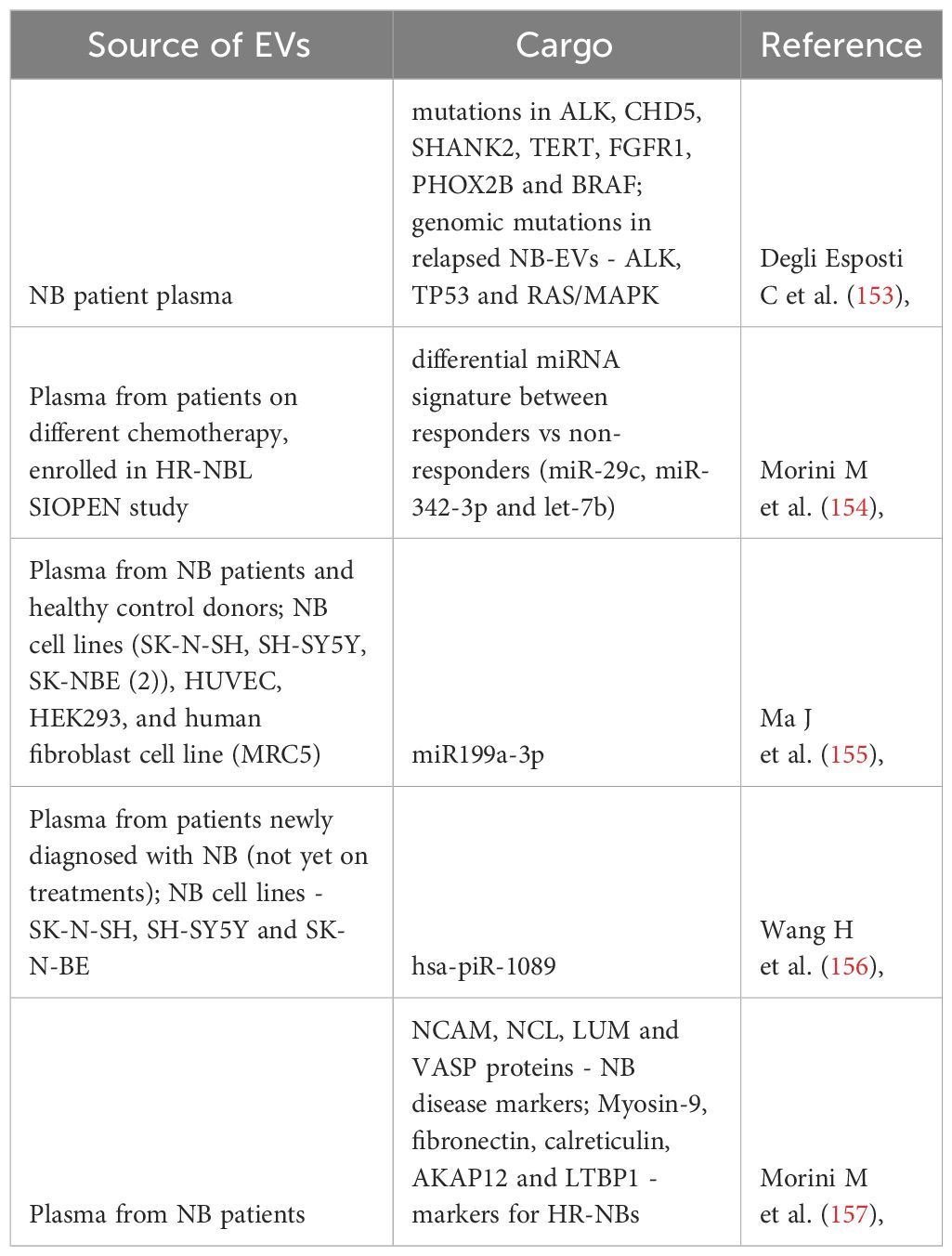 | Source of EVs | Cargo | Reference |
|---|---|---|
| NB patient plasma | mutations in ALK, CHD5, SHANK2, TERT, FGFR1, PHOX2B and BRAF; genomic mutations in relapsed NB-EVs - ALK, TP53 and RAS/MAPK | Degli Esposti C et al. (153), |
| Plasma from patients on different chemotherapy, enrolled in HR-NBL SIOPEN study | differential miRNA signature between responders vs non-responders (miR-29c, miR-342-3p and let-7b) | Morini M et al. (154), |
| Plasma from NB patients and healthy control donors; NB cell lines (SK-N-SH, SH-SY5Y, SK-NBE (2)), HUVEC, HEK293, and human fibroblast cell line (MRC5) | miR199a-3p | Ma J et al. (155), |
| Plasma from patients newly diagnosed with NB (not yet on treatments); NB cell lines - SK-N-SH, SH-SY5Y and SK-N-BE | hsa-piR-1089 | Wang H et al. (156), |
| Plasma from NB patients | NCAM, NCL, LUM and VASP proteins - NB disease markers; Myosin-9, fibronectin, calreticulin, AKAP12 and LTBP1 - markers for HR-NBs | Morini M et al. (157), |